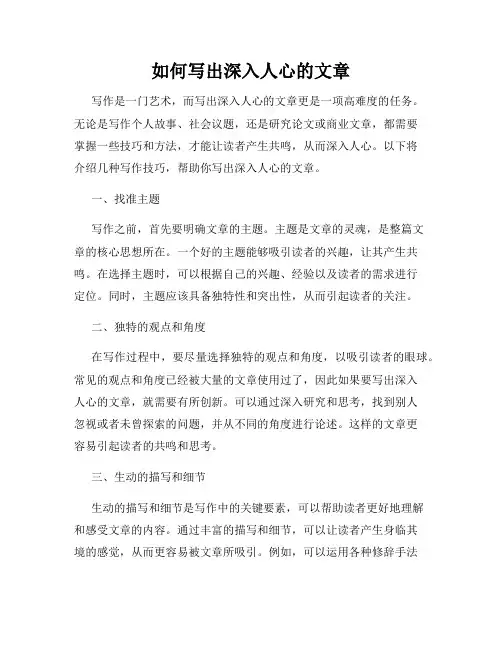 如何写出深入人心的文章

写作是一门艺术，而写出深入人心的文章更是一项高难度的任务。无论是写作个人故事、社会议题，还是研究论文或商业文章，都需要掌握一些技巧和方法，才能让读者产生共鸣，从而深入人心。以下将介绍几种写作技巧，帮助你写出深入人心的文章。

一、找准主题

写作之前，首先要明确文章的主题。主题是文章的灵魂，是整篇文章的核心思想所在。一个好的主题能够吸引读者的兴趣，让其产生共鸣。在选择主题时，可以根据自己的兴趣、经验以及读者的需求进行定位。同时，主题应该具备独特性和突出性，从而引起读者的关注。

二、独特的观点和角度

在写作过程中，要尽量选择独特的观点和角度，以吸引读者的眼球。常见的观点和角度已经被大量的文章使用过了，因此如果要写出深入人心的文章，就需要有所创新。可以通过深入研究和思考，找到别人忽视或者未曾探索的问题，并从不同的角度进行论述。这样的文章更容易引起读者的共鸣和思考。

三、生动的描写和细节

生动的描写和细节是写作中的关键要素，可以帮助读者更好地理解和感受文章的内容。通过丰富的描写和细节，可以让读者产生身临其境的感觉，从而更容易被文章所吸引。例如，可以运用各种修辞手法